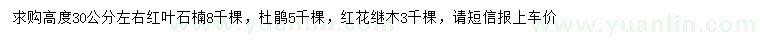 求购高度30公分左右红叶石楠8千棵，杜鹃5千棵，红花继木3千棵，请短信报上车价

www.yuanlin.com

www.yuanlin.com